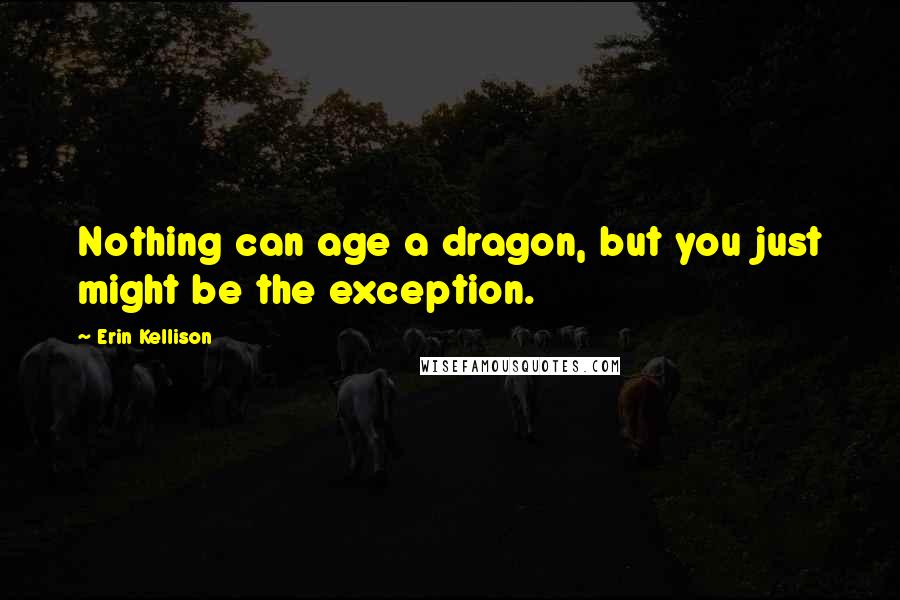 Nothing can age a dragon, but you just might be the exception.

~ Erin Kellison

WISEFAMOUSQUOTES.COM